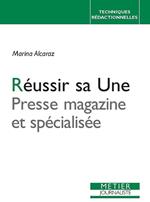 TECHNIQUES RÉDACTIONNELLES

Marina Alcaraz

Réussir sa Une
Presse magazine
et spécialisée

METIER
JOURNALISTE